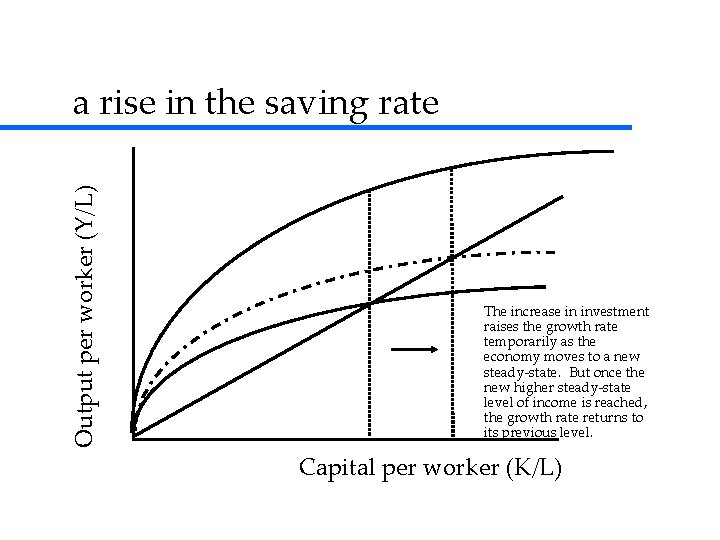 a rise in the saving rate

Output per worker (Y/L)

The increase in investment raises the growth rate temporarily as the economy moves to a new steady-state. But once the new higher steady-state level of income is reached, the growth rate returns to its previous level.

Capital per worker (K/L)